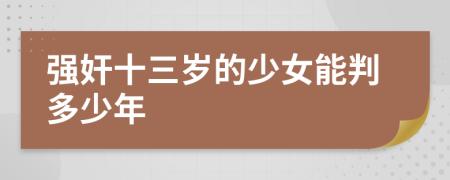 强奸十三岁的少女能判多少年